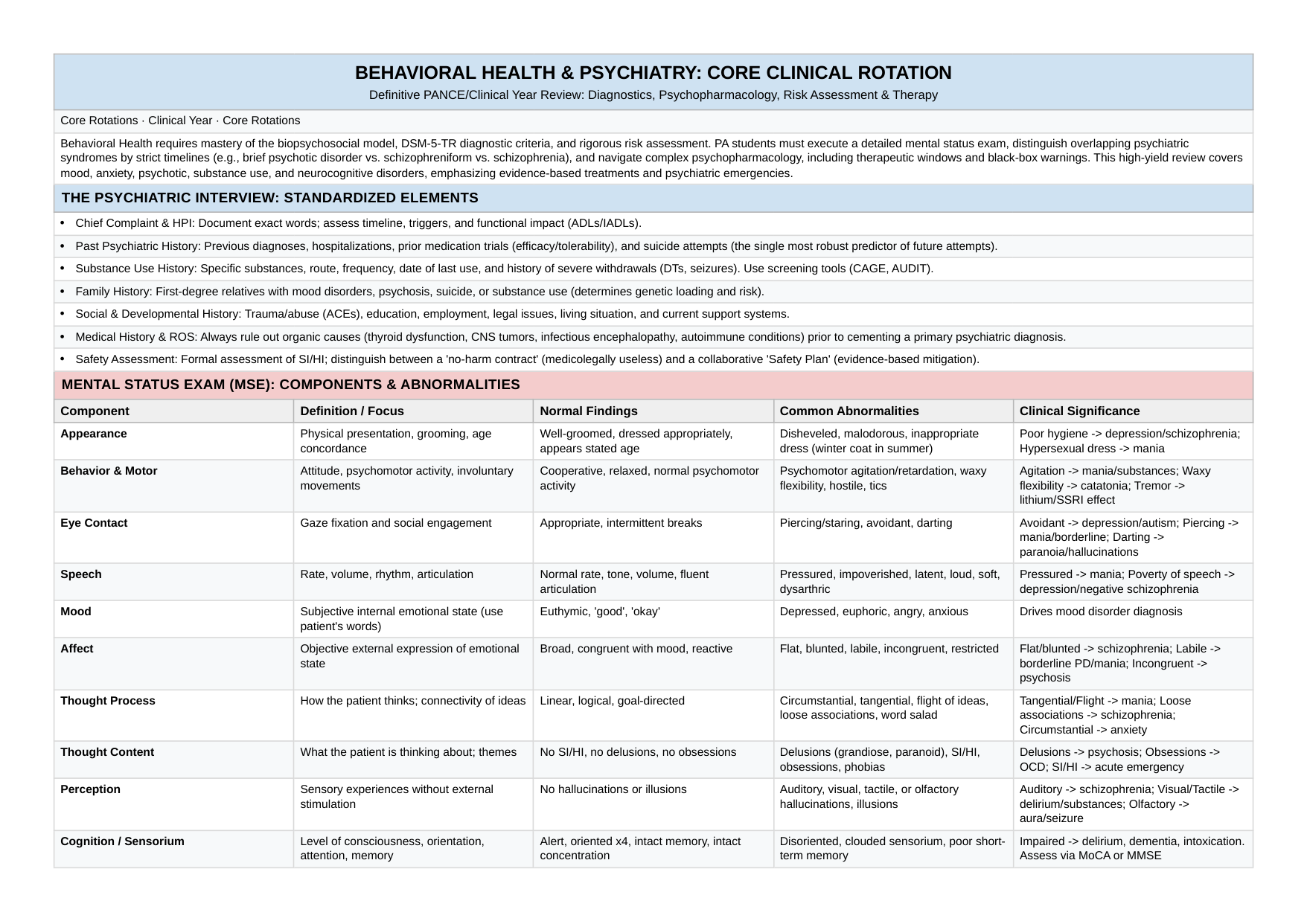 BEHAVIORAL HEALTH & PSYCHIATRY: CORE CLINICAL ROTATION

Definitive PANCE/Clinical Year Review: Diagnostics, Psychopharmacology, Risk Assessment & Therapy

Core Rotations · Clinical Year · Core Rotations

Behavioral Health requires mastery of the biopsychosocial model, DSM-5-TR diagnostic criteria, and rigorous risk assessment. PA students must execute a detailed mental status exam, distinguish overlapping psychiatric syndromes by strict timelines (e.g., brief psychotic disorder vs. schizophreniform vs. schizophrenia), and navigate complex psychopharmacology, including therapeutic windows and black-box warnings. This high-yield review covers mood, anxiety, psychotic, substance use, and neurocognitive disorders, emphasizing evidence-based treatments and psychiatric emergencies.

THE PSYCHIATRIC INTERVIEW: STANDARDIZED ELEMENTS

• Chief Complaint & HPI: Document exact words; assess timeline, triggers, and functional impact (ADLs/IADLs).

• Past Psychiatric History: Previous diagnoses, hospitalizations, prior medication trials (efficacy/tolerability), and suicide attempts (the single most robust predictor of future attempts).

• Substance Use History: Specific substances, route, frequency, date of last use, and history of severe withdrawals (DTs, seizures). Use screening tools (CAGE, AUDIT).

• Family History: First-degree relatives with mood disorders, psychosis, suicide, or substance use (determines genetic loading and risk).

• Social & Developmental History: Trauma/abuse (ACEs), education, employment, legal issues, living situation, and current support systems.

• Medical History & ROS: Always rule out organic causes (thyroid dysfunction, CNS tumors, infectious encephalopathy, autoimmune conditions) prior to cementing a primary psychiatric diagnosis.

• Safety Assessment: Formal assessment of SI/HI; distinguish between a 'no-harm contract' (medicolegally useless) and a collaborative 'Safety Plan' (evidence-based mitigation).

MENTAL STATUS EXAM (MSE): COMPONENTS & ABNORMALITIES

| Component | Definition / Focus | Normal Findings | Common Abnormalities | Clinical Significance |
|---|---|---|---|---|
| Appearance | Physical presentation, grooming, age concordance | Well-groomed, dressed appropriately, appears stated age | Disheveled, malodorous, inappropriate dress (winter coat in summer) | Poor hygiene -> depression/schizophrenia; Hypersexual dress -> mania |
| Behavior & Motor | Attitude, psychomotor activity, involuntary movements | Cooperative, relaxed, normal psychomotor activity | Psychomotor agitation/retardation, waxy flexibility, hostile, tics | Agitation -> mania/substances; Waxy flexibility -> catatonia; Tremor -> lithium/SSRI effect |
| Eye Contact | Gaze fixation and social engagement | Appropriate, intermittent breaks | Piercing/staring, avoidant, darting | Avoidant -> depression/autism; Piercing -> mania/borderline; Darting -> paranoia/hallucinations |
| Speech | Rate, volume, rhythm, articulation | Normal rate, tone, volume, fluent articulation | Pressured, impoverished, latent, loud, soft, dysarthric | Pressured -> mania; Poverty of speech -> depression/negative schizophrenia |
| Mood | Subjective internal emotional state (use patient's words) | Euthymic, 'good', 'okay' | Depressed, euphoric, angry, anxious | Drives mood disorder diagnosis |
| Affect | Objective external expression of emotional state | Broad, congruent with mood, reactive | Flat, blunted, labile, incongruent, restricted | Flat/blunted -> schizophrenia; Labile -> borderline PD/mania; Incongruent -> psychosis |
| Thought Process | How the patient thinks; connectivity of ideas | Linear, logical, goal-directed | Circumstantial, tangential, flight of ideas, loose associations, word salad | Tangential/Flight -> mania; Loose associations -> schizophrenia; Circumstantial -> anxiety |
| Thought Content | What the patient is thinking about; themes | No SI/HI, no delusions, no obsessions | Delusions (grandiose, paranoid), SI/HI, obsessions, phobias | Delusions -> psychosis; Obsessions -> OCD; SI/HI -> acute emergency |
| Perception | Sensory experiences without external stimulation | No hallucinations or illusions | Auditory, visual, tactile, or olfactory hallucinations, illusions | Auditory -> schizophrenia; Visual/Tactile -> delirium/substances; Olfactory -> aura/seizure |
| Cognition / Sensorium | Level of consciousness, orientation, attention, memory | Alert, oriented x4, intact memory, intact concentration | Disoriented, clouded sensorium, poor short-term memory | Impaired -> delirium, dementia, intoxication. Assess via MoCA or MMSE |